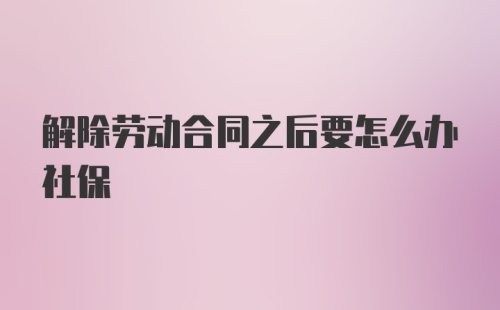 解除劳动合同之后要怎么办社保